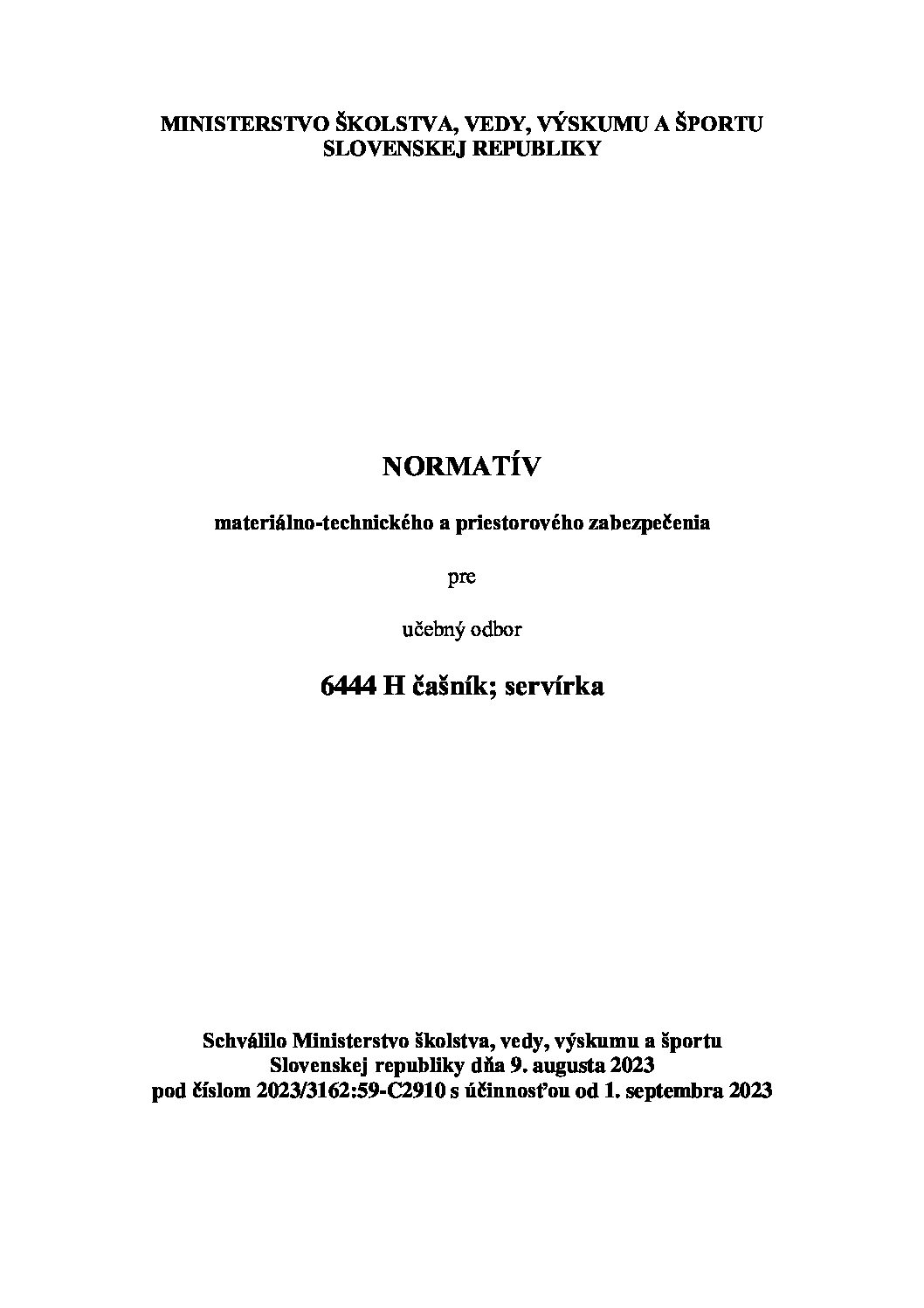 MINISTERSTVO ŠKOLSTVA, VEDY, VÝSKUMU A ŠPORTU
SLOVENSKEJ REPUBLIKY

NORMATÍV

materiálno-technického a priestorového zabezpečenia

pre

učebný odbor

6444 H čašník; servírka

Schválilo Ministerstvo školstva, vedy, výskumu a športu
Slovenskej republiky dňa 9. augusta 2023
pod číslom 2023/3162:59-C2910 s účinnosťou od 1. septembra 2023